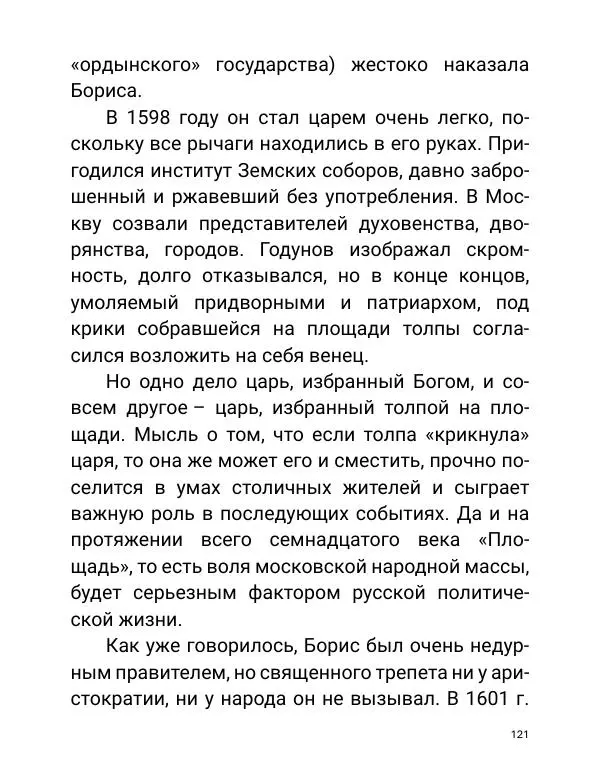 «ордынского» государства) жестоко наказала Бориса.

В 1598 году он стал царем очень легко, поскольку все рычаги находились в его руках. Пригодился институт Земских соборов, давно заброшенный и ржавевший без употребления. В Москву созвали представителей духовенства, дворянства, городов. Годунов изображал скромность, долго отказывался, но в конце концов, умоляемый придворными и патриархом, под крики собравшейся на площади толпы согласился возложить на себя венец.

Но одно дело царь, избранный Богом, и совсем другое – царь, избранный толпой на площади. Мысль о том, что если толпа «крикнула» царя, то она же может его и сместить, прочно поселится в умах столичных жителей и сыграет важную роль в последующих событиях. Да и на протяжении всего семнадцатого века «Площадь», то есть воля московской народной массы, будет серьезным фактором русской политической жизни.

Как уже говорилось, Борис был очень недурным правителем, но священного трепета ни у аристократии, ни у народа он не вызывал. В 1601 г.

121